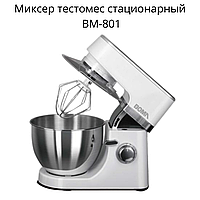 Миксер тестомес стационарный
BM-801

DOMA